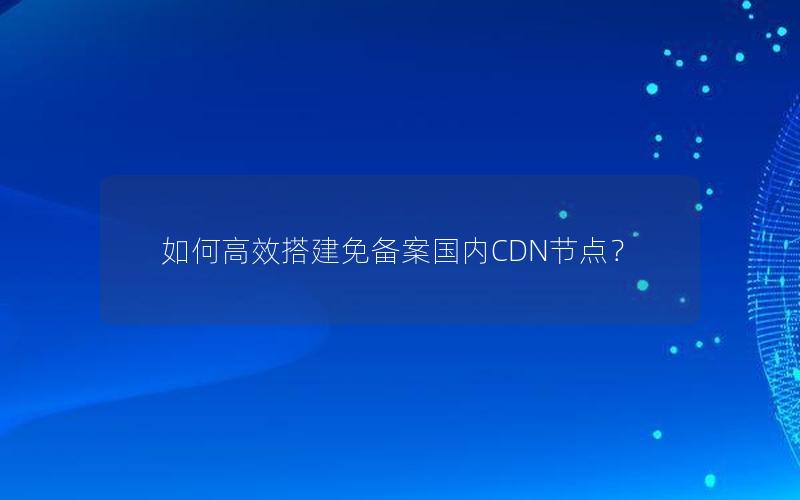 如何高效搭建免备案国内CDN节点？